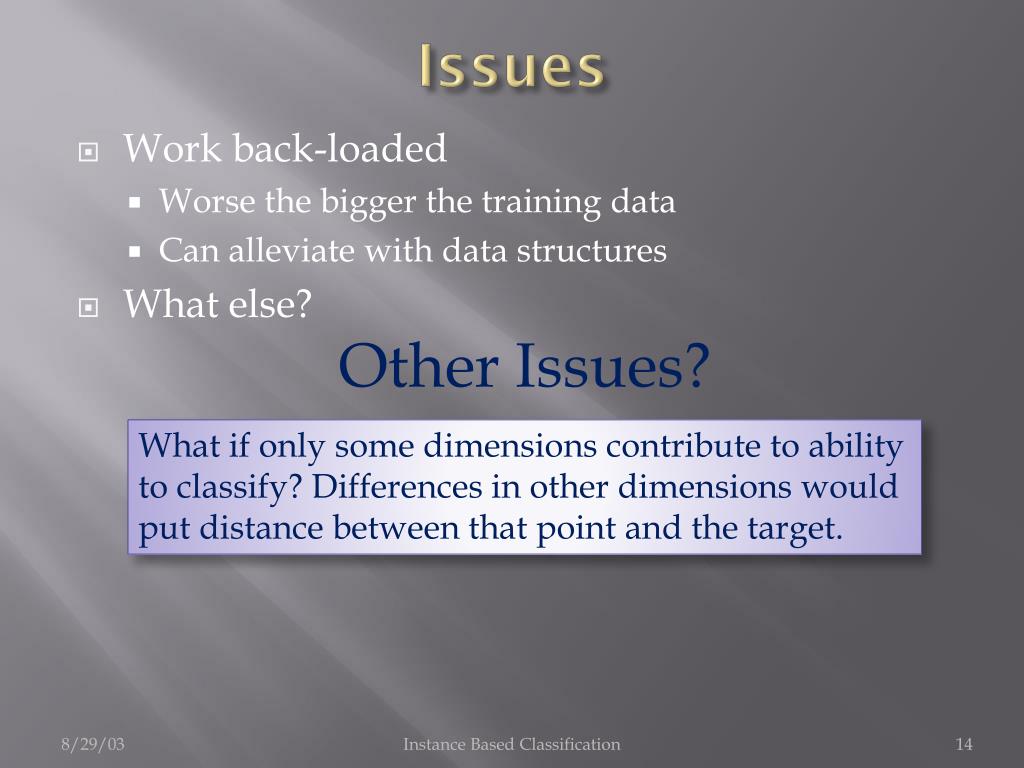 Issues

Work back-loaded

Worse the bigger the training data

Can alleviate with data structures

What else?

Other Issues?

What if only some dimensions contribute to ability to classify? Differences in other dimensions would put distance between that point and the target.

8/29/03

Instance Based Classification

14